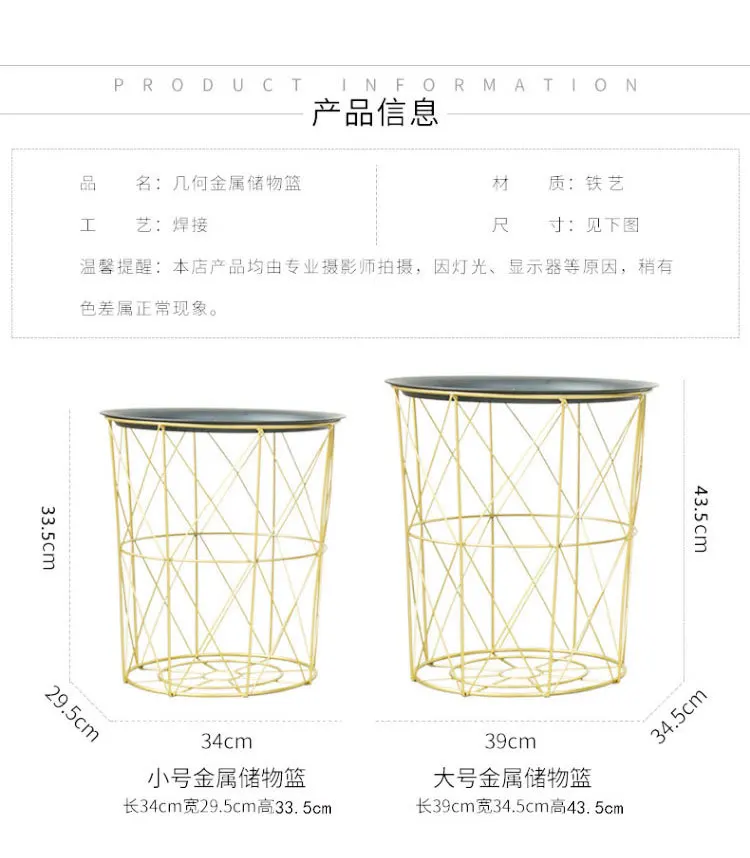 PRODUCT INFORMATION

产品信息

品 名：几何金属储物篮

工 艺：焊接

材 质：铁艺

尺 寸：见下图

温馨提醒：本店产品均由专业摄影师拍摄，因灯光、显示器等原因，稍有色差属正常现象。

33.5cm

29.5cm

34cm

小号金属储物篮

长34cm宽29.5cm高33.5cm

43.5cm

34.5cm

39cm

大号金属储物篮

长39cm宽34.5cm高43.5cm